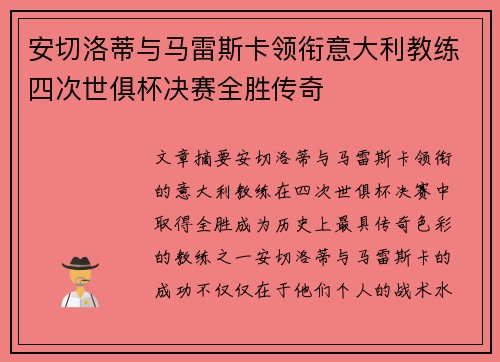 安切洛蒂与马雷斯卡领衔意大利教练四次世俱杯决赛全胜传奇

文章摘要安切洛蒂与马雷斯卡领衔的意大利教练在四次世俱杯决赛中取得全胜成为历史上最具传奇色彩的教练之一安切洛蒂与马雷斯卡的成功不仅仅在于他们个人的战术水